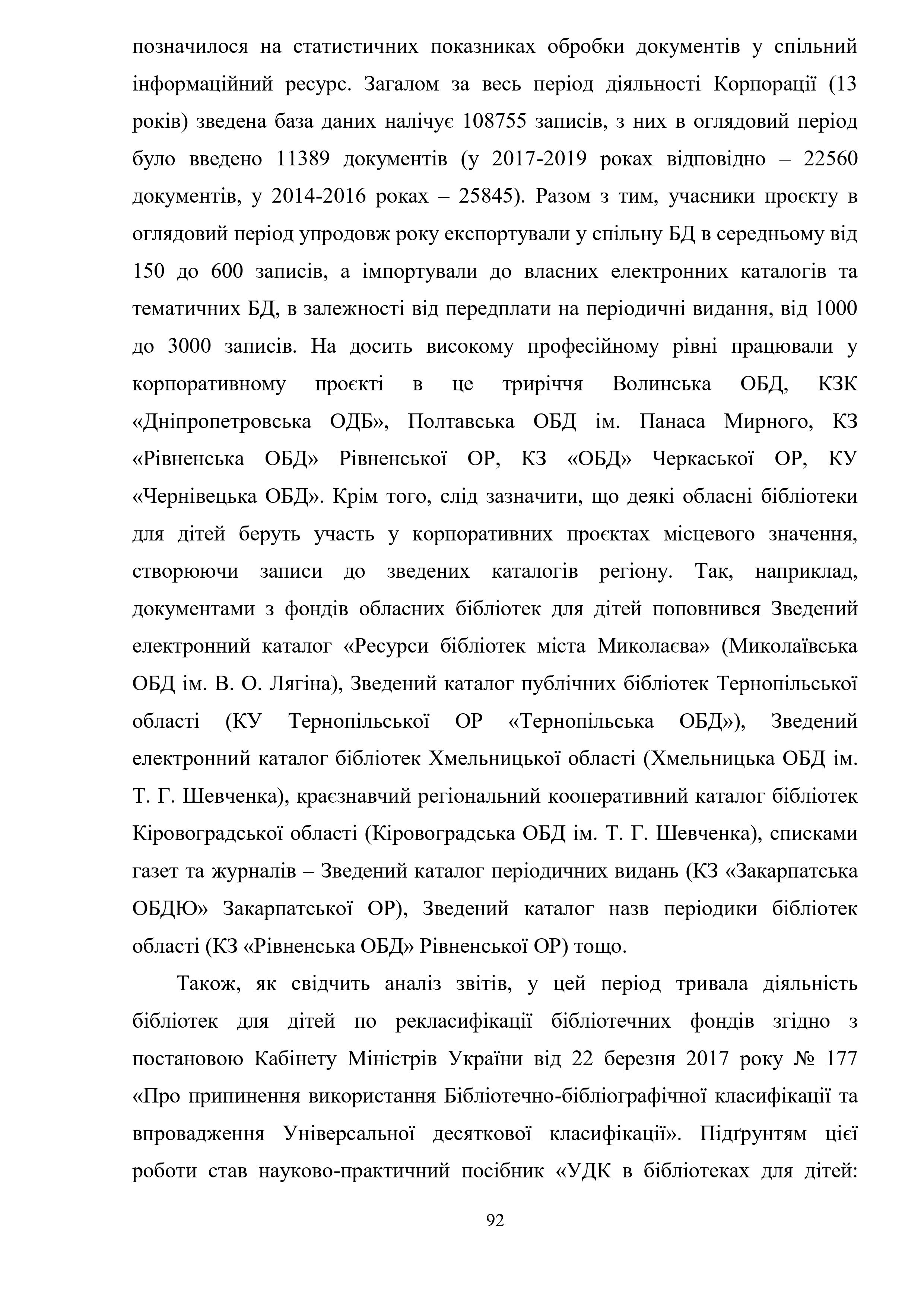 позначилося на статистичних показниках обробки документів у спільний інформаційний ресурс. Загалом за весь період діяльності Корпорації (13 років) зведена база даних налічує 108755 записів, з них в оглядовий період було введено 11389 документів (у 2017-2019 роках відповідно – 22560 документів, у 2014-2016 роках – 25845). Разом з тим, учасники проєкту в оглядовий період упродовж року експортували у спільну БД в середньому від 150 до 600 записів, а імпортували до власних електронних каталогів та тематичних БД, в залежності від передплати на періодичні видання, від 1000 до 3000 записів. На досить високому професійному рівні працювали у корпоративному проєкті в це триріччя Волинська ОБД, КЗК «Дніпропетровська ОДБ», Полтавська ОБД ім. Панаса Мирного, КЗ «Рівненська ОБД» Рівненської ОР, КЗ «ОБД» Черкаської ОР, КУ «Чернівецька ОБД». Крім того, слід зазначити, що деякі обласні бібліотеки для дітей беруть участь у корпоративних проєктах місцевого значення, створюючи записи до зведених каталогів регіону. Так, наприклад, документами з фондів обласних бібліотек для дітей поповнився Зведений електронний каталог «Ресурси бібліотек міста Миколаєва» (Миколаївська ОБД ім. В. О. Лягіна), Зведений каталог публічних бібліотек Тернопільської області (КУ Тернопільської ОР «Тернопільська ОБД»), Зведений електронний каталог бібліотек Хмельницької області (Хмельницька ОБД ім. Т. Г. Шевченка), краєзнавчий регіональний кооперативний каталог бібліотек Кіровоградської області (Кіровоградська ОБД ім. Т. Г. Шевченка), списками газет та журналів – Зведений каталог періодичних видань (КЗ «Закарпатська ОБДЮ» Закарпатської ОР), Зведений каталог назв періодики бібліотек області (КЗ «Рівненська ОБД» Рівненської ОР) тощо.

Також, як свідчить аналіз звітів, у цей період тривала діяльність бібліотек для дітей по рекласифікації бібліотечних фондів згідно з постановою Кабінету Міністрів України від 22 березня 2017 року № 177 «Про припинення використання Бібліотечно-бібліографічної класифікації та впровадження Універсальної десяткової класифікації». Підґрунтям цієї роботи став науково-практичний посібник «УДК в бібліотеках для дітей:

92